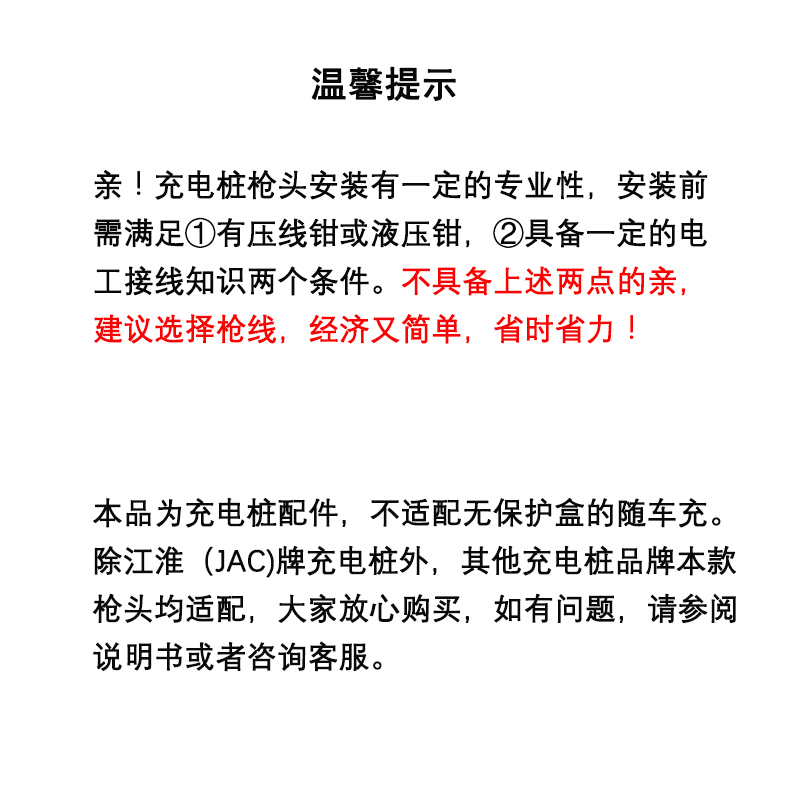 温馨提示

亲！充电桩枪头安装有一定的专业性，安装前需满足①有压线钳或液压钳，②具备一定的电工接线知识两个条件。不具备上述两点的亲，建议选择枪线，经济又简单，省时省力！

本品为充电桩配件，不适配无保护盒的随车充。除江淮（JAC)牌充电桩外，其他充电桩品牌本款枪头均适配，大家放心购买，如有问题，请参阅说明书或者咨询客服。